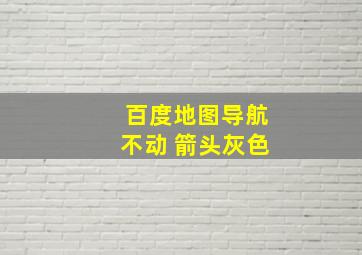 百度地图导航
不动 箭头灰色